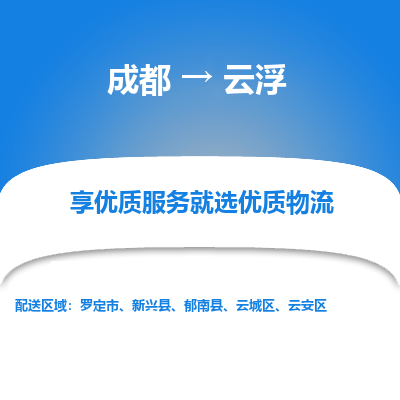 成都 → 云浮

享优质服务就选优质物流

配送区域：罗定市、新兴县、郁南县、云城区、云安区